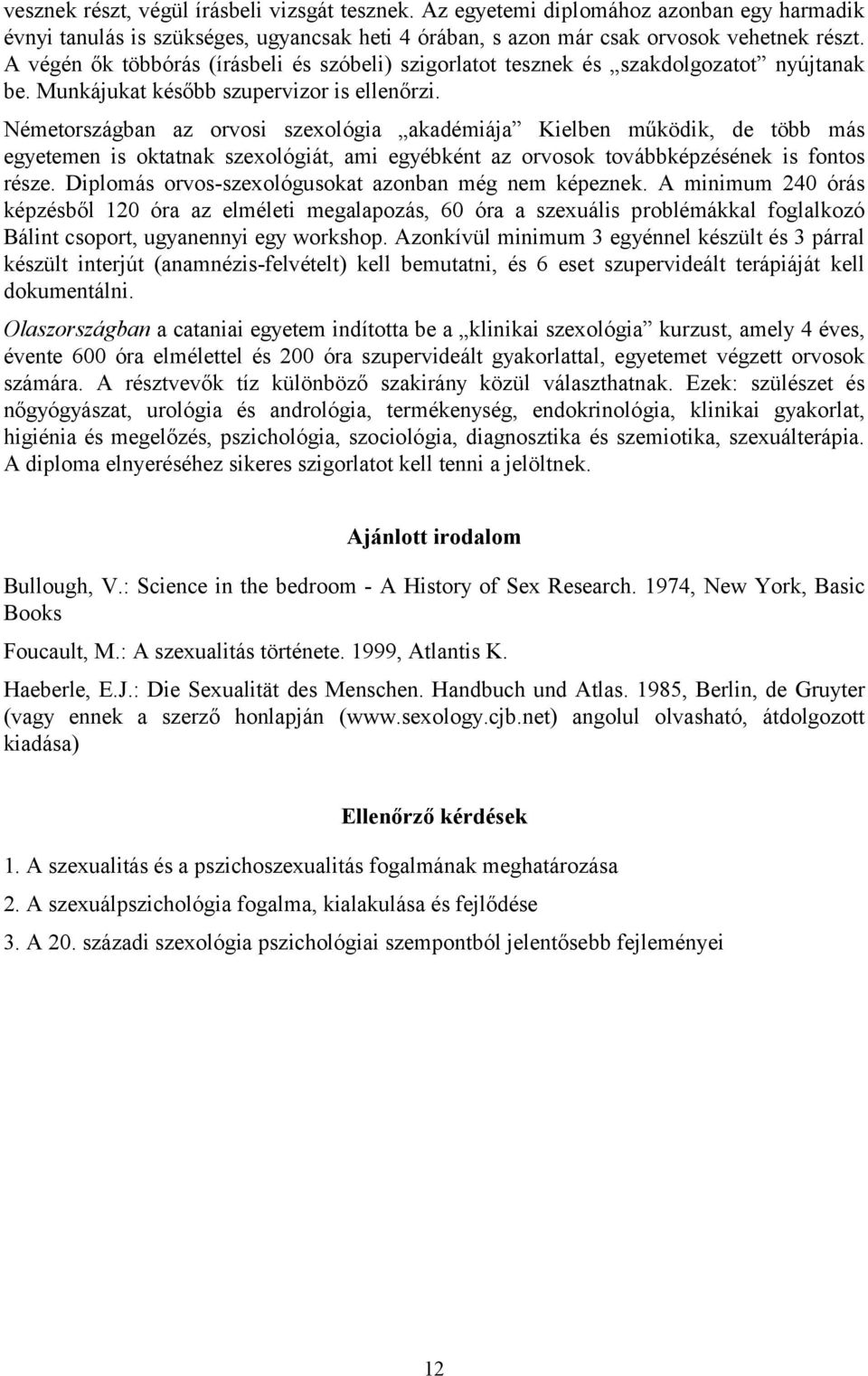 vesznek részt, végül írásbeli vizsgát tesznek. Az egyetemi diplomához azonban egy harmadik évnyi tanulás is szükséges, ugyancsak heti 4 órában, s azon már csak orvosok vehetnek részt. A végén ők többórás (írásbeli és szóbeli) szigorlatot tesznek és „szakdolgozatot” nyújtanak be. Munkájukat később szupervizor is ellenőrzi.

Németországban az orvosi szexológia „akadémiája” Kielben működik, de több más egyetemen is oktatnak szexológiát, ami egyébként az orvosok továbbképzésének is fontos része. Diplomás orvos-szexológusokat azonban még nem képeznek. A minimum 240 órás képzésből 120 óra az elméleti megalapozás, 60 óra a szexuális problémákkal foglalkozó Bálint csoport, ugyanennyi egy workshop. Azonkívül minimum 3 egyénnel készült és 3 párral készült interjút (anamnézis-felvételt) kell bemutatni, és 6 eset szupervideált terápiáját kell dokumentálni.

Olaszországban a cataniai egyetem indította be a „klinikai szexológia” kurzust, amely 4 éves, évente 600 óra elmélettel és 200 óra szupervideált gyakorlattal, egyetemet végzett orvosok számára. A résztvevők tíz különböző szakirány közül választhatnak. Ezek: szülészet és nőgyógyászat, urológia és andrológia, termékenység, endokrinológia, klinikai gyakorlat, higiénia és megelőzés, pszichológia, szociológia, diagnosztika és szemiotika, szexuálterápia. A diploma elnyeréséhez sikeres szigorlatot kell tenni a jelöltnek.

Ajánlott irodalom

Bullough, V.: Science in the bedroom - A History of Sex Research. 1974, New York, Basic Books

Foucault, M.: A szexualitás története. 1999, Atlantis K.

Haeberle, E.J.: Die Sexualität des Menschen. Handbuch und Atlas. 1985, Berlin, de Gruyter (vagy ennek a szerző honlapján (www.sexology.cjb.net) angolul olvasható, átdolgozott kiadása)

Ellenőrző kérdések

1. A szexualitás és a pszichoszexualitás fogalmának meghatározása

2. A szexuálpszichológia fogalma, kialakulása és fejlődése

3. A 20. századi szexológia pszichológiai szempontból jelentősebb fejleményei

12